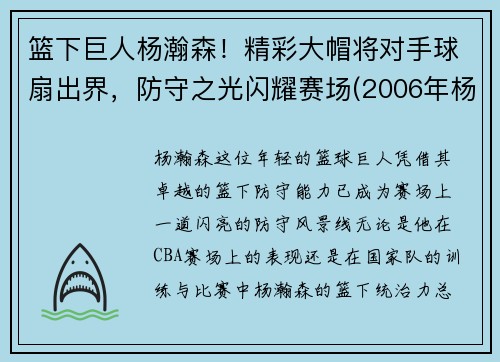 篮下巨人杨瀚森！精彩大帽将对手球扇出界，防守之光闪耀赛场(2006年杨

杨瀚森这位年轻的篮球巨人凭借其卓越的篮下防守能力已成为赛场上一道闪亮的防守风景线无论是他在CBA赛场上的表现还是在国家队的训练与比赛中杨瀚森的篮下统治力总